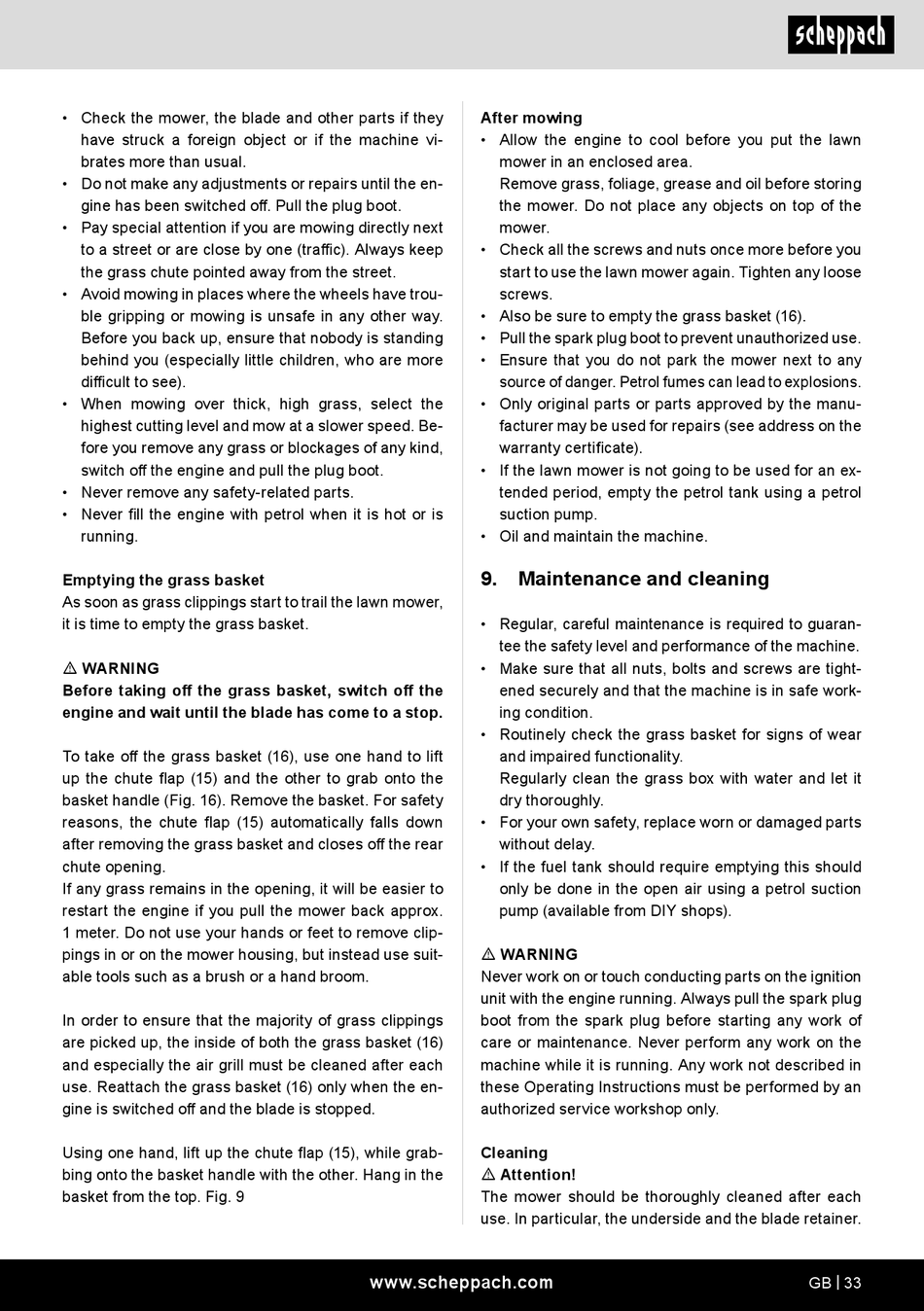 scheppach

• Check the mower, the blade and other parts if they have struck a foreign object or if the machine vibrates more than usual.
• Do not make any adjustments or repairs until the engine has been switched off. Pull the plug boot.
• Pay special attention if you are mowing directly next to a street or are close by one (traffic). Always keep the grass chute pointed away from the street.
• Avoid mowing in places where the wheels have trouble gripping or mowing is unsafe in any other way. Before you back up, ensure that nobody is standing behind you (especially little children, who are more difficult to see).
• When mowing over thick, high grass, select the highest cutting level and mow at a slower speed. Before you remove any grass or blockages of any kind, switch off the engine and pull the plug boot.
• Never remove any safety-related parts.
• Never fill the engine with petrol when it is hot or is running.

Emptying the grass basket
As soon as grass clippings start to trail the lawn mower, it is time to empty the grass basket.

⚠ WARNING
Before taking off the grass basket, switch off the engine and wait until the blade has come to a stop.

To take off the grass basket (16), use one hand to lift up the chute flap (15) and the other to grab onto the basket handle (Fig. 16). Remove the basket. For safety reasons, the chute flap (15) automatically falls down after removing the grass basket and closes off the rear chute opening.
If any grass remains in the opening, it will be easier to restart the engine if you pull the mower back approx. 1 meter. Do not use your hands or feet to remove clippings in or on the mower housing, but instead use suitable tools such as a brush or a hand broom.

In order to ensure that the majority of grass clippings are picked up, the inside of both the grass basket (16) and especially the air grill must be cleaned after each use. Reattach the grass basket (16) only when the engine is switched off and the blade is stopped.

Using one hand, lift up the chute flap (15), while grabbing onto the basket handle with the other. Hang in the basket from the top. Fig. 9

After mowing
• Allow the engine to cool before you put the lawn mower in an enclosed area.
Remove grass, foliage, grease and oil before storing the mower. Do not place any objects on top of the mower.
• Check all the screws and nuts once more before you start to use the lawn mower again. Tighten any loose screws.
• Also be sure to empty the grass basket (16).
• Pull the spark plug boot to prevent unauthorized use.
• Ensure that you do not park the mower next to any source of danger. Petrol fumes can lead to explosions.
• Only original parts or parts approved by the manufacturer may be used for repairs (see address on the warranty certificate).
• If the lawn mower is not going to be used for an extended period, empty the petrol tank using a petrol suction pump.
• Oil and maintain the machine.

9. Maintenance and cleaning

• Regular, careful maintenance is required to guarantee the safety level and performance of the machine.
• Make sure that all nuts, bolts and screws are tightened securely and that the machine is in safe working condition.
• Routinely check the grass basket for signs of wear and impaired functionality.
Regularly clean the grass box with water and let it dry thoroughly.
• For your own safety, replace worn or damaged parts without delay.
• If the fuel tank should require emptying this should only be done in the open air using a petrol suction pump (available from DIY shops).

⚠ WARNING
Never work on or touch conducting parts on the ignition unit with the engine running. Always pull the spark plug boot from the spark plug before starting any work of care or maintenance. Never perform any work on the machine while it is running. Any work not described in these Operating Instructions must be performed by an authorized service workshop only.

Cleaning
⚠ Attention!
The mower should be thoroughly cleaned after each use. In particular, the underside and the blade retainer.

www.scheppach.com
GB | 33